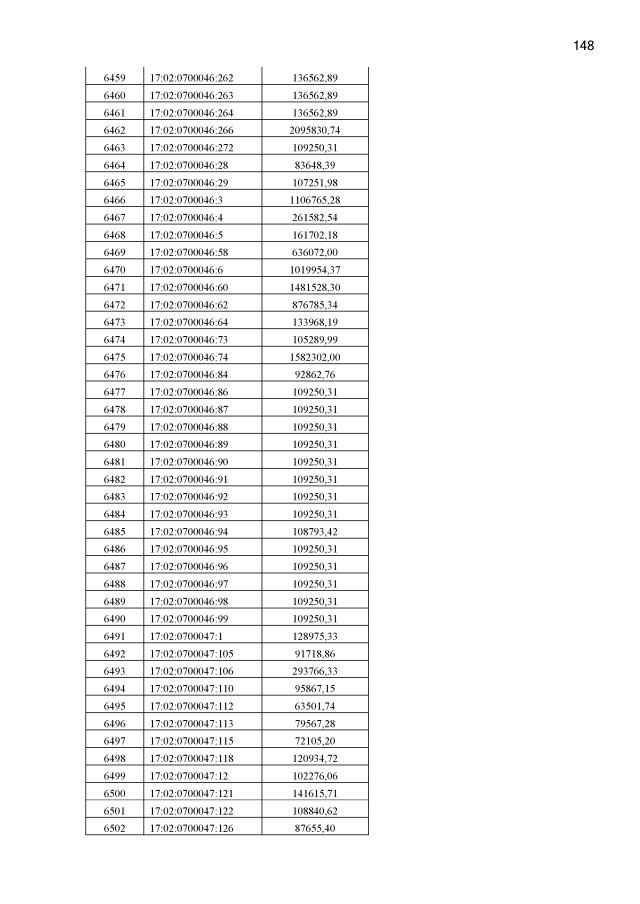 148

| | | |
|---|---|---|
| 6459 | 17:02:0700046:262 | 136562,89 |
| 6460 | 17:02:0700046:263 | 136562,89 |
| 6461 | 17:02:0700046:264 | 136562,89 |
| 6462 | 17:02:0700046:266 | 2095830,74 |
| 6463 | 17:02:0700046:272 | 109250,31 |
| 6464 | 17:02:0700046:28 | 83648,39 |
| 6465 | 17:02:0700046:29 | 107251,98 |
| 6466 | 17:02:0700046:3 | 1106765,28 |
| 6467 | 17:02:0700046:4 | 261582,54 |
| 6468 | 17:02:0700046:5 | 161702,18 |
| 6469 | 17:02:0700046:58 | 636072,00 |
| 6470 | 17:02:0700046:6 | 1019954,37 |
| 6471 | 17:02:0700046:60 | 1481528,30 |
| 6472 | 17:02:0700046:62 | 876785,34 |
| 6473 | 17:02:0700046:64 | 133968,19 |
| 6474 | 17:02:0700046:73 | 105289,99 |
| 6475 | 17:02:0700046:74 | 1582302,00 |
| 6476 | 17:02:0700046:84 | 92862,76 |
| 6477 | 17:02:0700046:86 | 109250,31 |
| 6478 | 17:02:0700046:87 | 109250,31 |
| 6479 | 17:02:0700046:88 | 109250,31 |
| 6480 | 17:02:0700046:89 | 109250,31 |
| 6481 | 17:02:0700046:90 | 109250,31 |
| 6482 | 17:02:0700046:91 | 109250,31 |
| 6483 | 17:02:0700046:92 | 109250,31 |
| 6484 | 17:02:0700046:93 | 109250,31 |
| 6485 | 17:02:0700046:94 | 108793,42 |
| 6486 | 17:02:0700046:95 | 109250,31 |
| 6487 | 17:02:0700046:96 | 109250,31 |
| 6488 | 17:02:0700046:97 | 109250,31 |
| 6489 | 17:02:0700046:98 | 109250,31 |
| 6490 | 17:02:0700046:99 | 109250,31 |
| 6491 | 17:02:0700047:1 | 128975,33 |
| 6492 | 17:02:0700047:105 | 91718,86 |
| 6493 | 17:02:0700047:106 | 293766,33 |
| 6494 | 17:02:0700047:110 | 95867,15 |
| 6495 | 17:02:0700047:112 | 63501,74 |
| 6496 | 17:02:0700047:113 | 79567,28 |
| 6497 | 17:02:0700047:115 | 72105,20 |
| 6498 | 17:02:0700047:118 | 120934,72 |
| 6499 | 17:02:0700047:12 | 102276,06 |
| 6500 | 17:02:0700047:121 | 141615,71 |
| 6501 | 17:02:0700047:122 | 108840,62 |
| 6502 | 17:02:0700047:126 | 87655,40 |